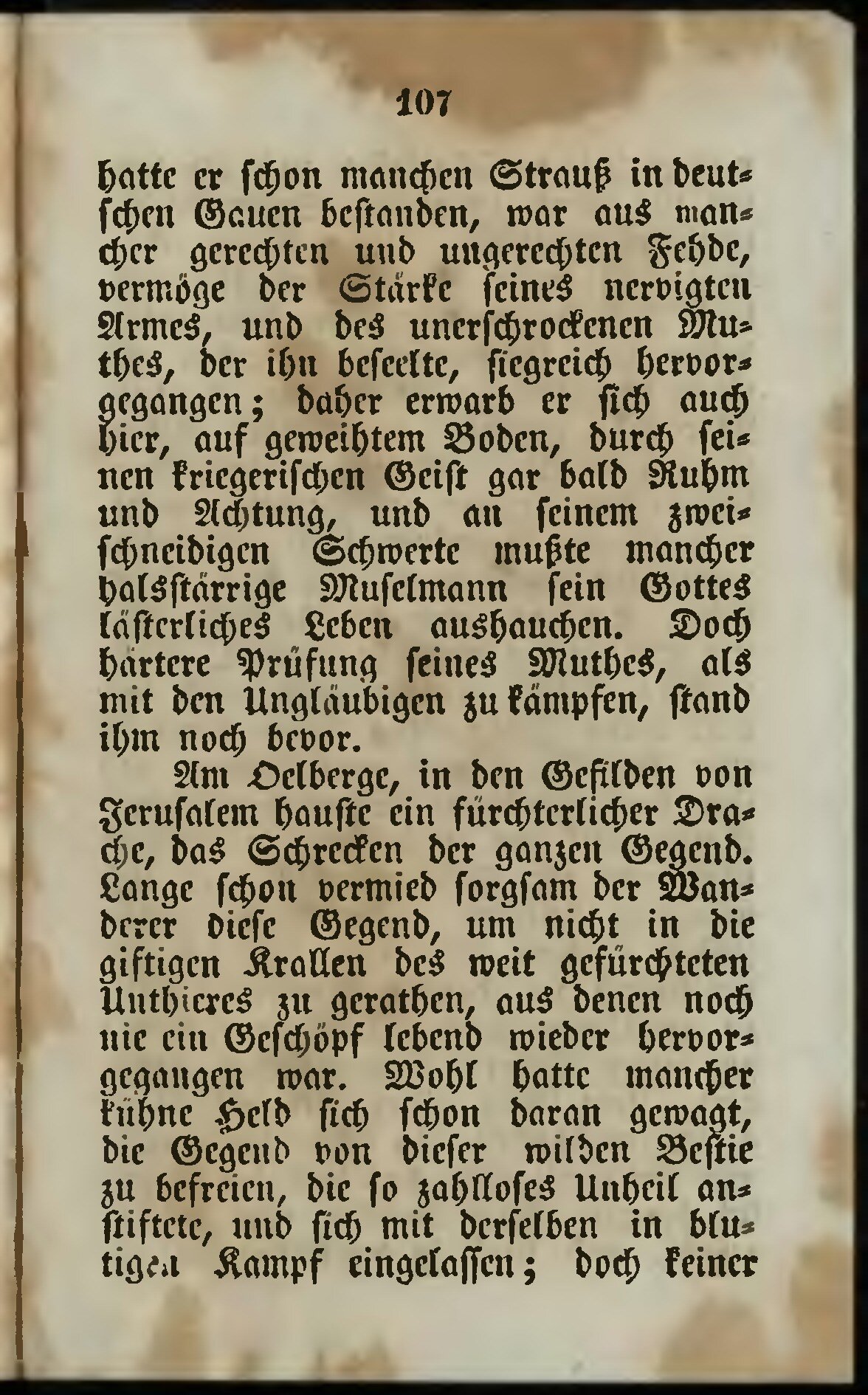 107

hatte er schon manchen Strauß in deutschen Gauen bestanden, war aus mancher gerechten und ungerechten Fehde, vermöge der Stärke seines nervigten Armes, und des unerschrockenen Muthes, der ihn beseelte, siegreich hervorgegangen; daher erwarb er sich auch hier, auf geweihtem Boden, durch seinen kriegerischen Geist gar bald Ruhm und Achtung, und an seinem zweischneidigen Schwerte mußte mancher halsstärrige Muselmann sein Gottes lästerliches Leben aushauchen. Doch härtere Prüfung seines Muthes, als mit den Ungläubigen zu kämpfen, stand ihm noch bevor.

Am Oelberge, in den Gefilden von Jerusalem hauste ein fürchterlicher Drache, das Schrecken der ganzen Gegend. Lange schon vermied sorgsam der Wanderer diese Gegend, um nicht in die giftigen Krallen des weit gefürchteten Unthieres zu gerathen, aus denen noch nie ein Geschöpf lebend wieder hervorgegangen war. Wohl hatte mancher kühne Held sich schon daran gewagt, die Gegend von dieser wilden Bestie zu befreien, die so zahlloses Unheil anstiftete, und sich mit derselben in blutigen Kampf eingelassen; doch keiner